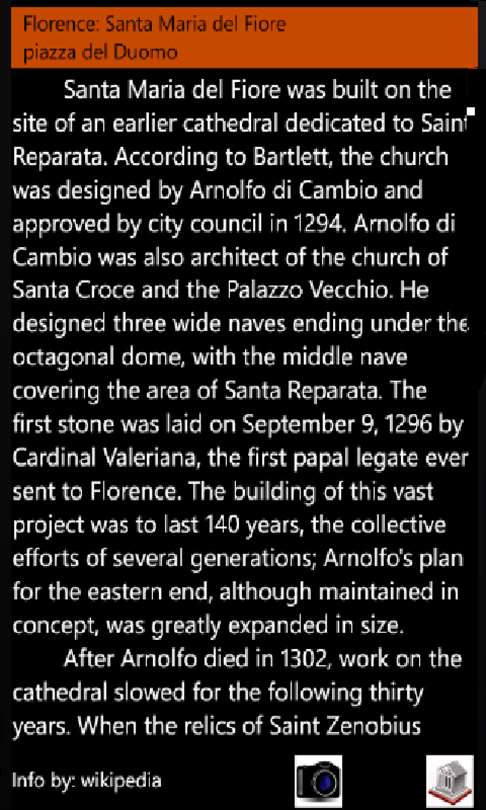 Florence: Santa Maria del Fiore
piazza del Duomo

Santa Maria del Fiore was built on the site of an earlier cathedral dedicated to Saint Reparata. According to Bartlett, the church was designed by Arnolfo di Cambio and approved by city council in 1294. Arnolfo di Cambio was also architect of the church of Santa Croce and the Palazzo Vecchio. He designed three wide naves ending under the octagonal dome, with the middle nave covering the area of Santa Reparata. The first stone was laid on September 9, 1296 by Cardinal Valeriana, the first papal legate ever sent to Florence. The building of this vast project was to last 140 years, the collective efforts of several generations; Arnolfo's plan for the eastern end, although maintained in concept, was greatly expanded in size.

After Arnolfo died in 1302, work on the cathedral slowed for the following thirty years. When the relics of Saint Zenobius

Info by: wikipedia